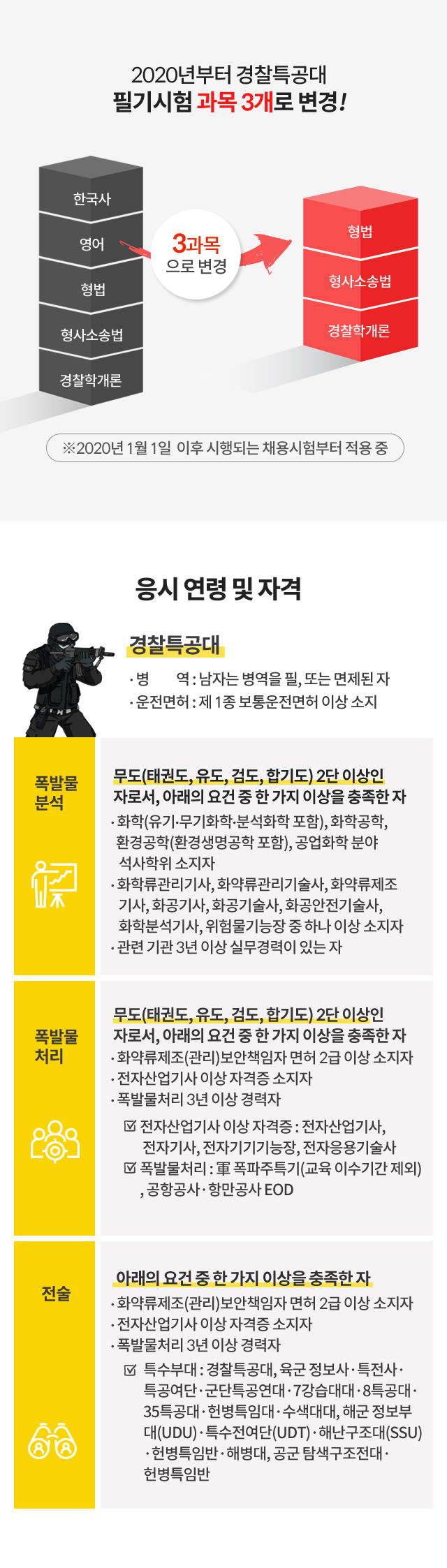 2020년부터 경찰특공대
필기시험 과목 3개로 변경!

한국사
영어
형법
형사소송법
경찰학개론

3과목
으로 변경

형법
형사소송법
경찰학개론

※2020년 1월 1일 이후 시행되는 채용시험부터 적용 중

응시 연령 및 자격

경찰특공대
· 병 역 : 남자는 병역을 필, 또는 면제된 자
· 운전면허 : 제 1종 보통운전면허 이상 소지

폭발물 분석

무도(태권도, 유도, 검도, 합기도) 2단 이상인 자로서, 아래의 요건 중 한 가지 이상을 충족한 자
· 화학(유기·무기화학·분석화학 포함), 화학공학, 환경공학(환경생명공학 포함), 공업화학 분야 석사학위 소지자
· 화학류관리기사, 화약류관리기술사, 화약류제조기사, 화공기사, 화공기술사, 화공안전기술사, 화학분석기사, 위험물기능장 중 하나 이상 소지자
· 관련 기관 3년 이상 실무경력이 있는 자

폭발물 처리

무도(태권도, 유도, 검도, 합기도) 2단 이상인 자로서, 아래의 요건 중 한 가지 이상을 충족한 자
· 화약류제조(관리)보안책임자 면허 2급 이상 소지자
· 전자산업기사 이상 자격증 소지자
· 폭발물처리 3년 이상 경력자
☑ 전자산업기사 이상 자격증 : 전자산업기사, 전자기사, 전자기기기능장, 전자응용기술사
☑ 폭발물처리 : 軍 폭파주특기(교육 이수기간 제외), 공항공사·항만공사 EOD

전술

아래의 요건 중 한 가지 이상을 충족한 자
· 화약류제조(관리)보안책임자 면허 2급 이상 소지자
· 전자산업기사 이상 자격증 소지자
· 폭발물처리 3년 이상 경력자
☑ 특수부대 : 경찰특공대, 육군 정보사·특전사·특공여단·군단특공연대·7강습대대·8특공대·35특공대·헌병특임대·수색대대, 해군 정보부대(UDU)·특수전여단(UDT)·해난구조대(SSU)·헌병특임반·해병대, 공군 탐색구조전대·헌병특임반